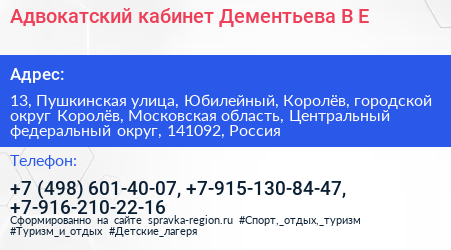 Адвокатский кабинет Дементьева В Е

Адрес:

13, Пушкинская улица, Юбилейный, Королёв, городской округ Королёв, Московская область, Центральный федеральный округ, 141092, Россия

Телефон:

+7 (498) 601-40-07, +7-915-130-84-47, +7-916-210-22-16

Сформированно на сайте spravka-region.ru #Спорт,_отдых,_туризм #Туризм_и_отдых #Детские_лагеря